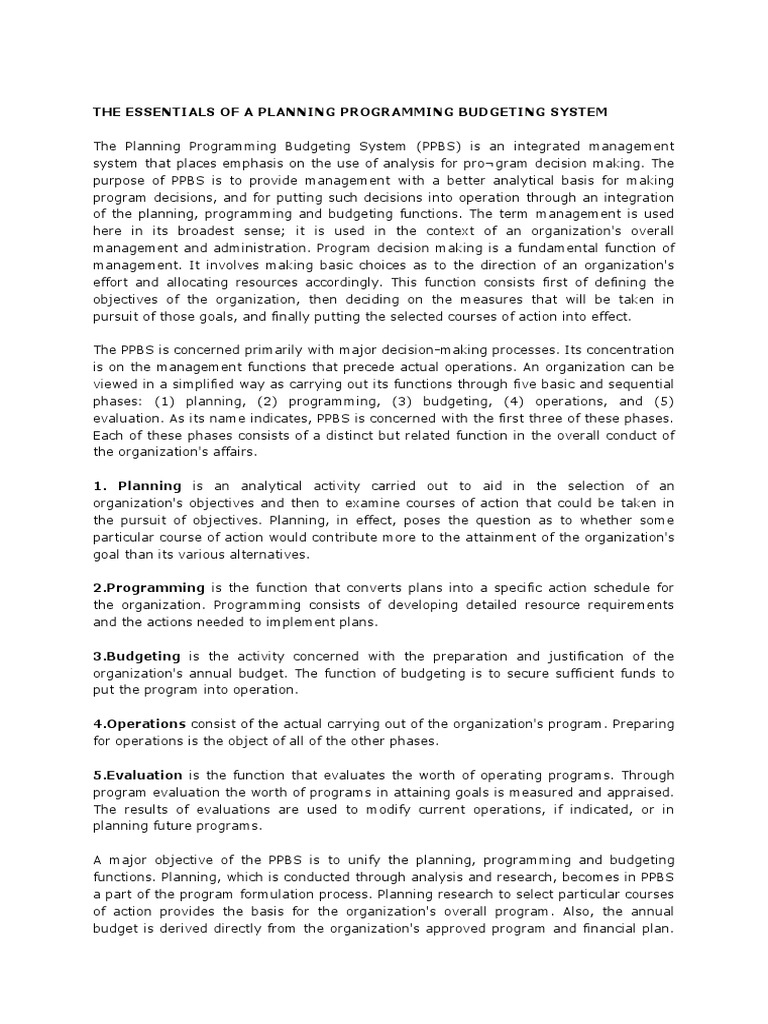 THE ESSENTIALS OF A PLANNING PROGRAMMING BUDGETING SYSTEM

The Planning Programming Budgeting System (PPBS) is an integrated management system that places emphasis on the use of analysis for pro¬gram decision making. The purpose of PPBS is to provide management with a better analytical basis for making program decisions, and for putting such decisions into operation through an integration of the planning, programming and budgeting functions. The term management is used here in its broadest sense; it is used in the context of an organization's overall management and administration. Program decision making is a fundamental function of management. It involves making basic choices as to the direction of an organization's effort and allocating resources accordingly. This function consists first of defining the objectives of the organization, then deciding on the measures that will be taken in pursuit of those goals, and finally putting the selected courses of action into effect.

The PPBS is concerned primarily with major decision-making processes. Its concentration is on the management functions that precede actual operations. An organization can be viewed in a simplified way as carrying out its functions through five basic and sequential phases: (1) planning, (2) programming, (3) budgeting, (4) operations, and (5) evaluation. As its name indicates, PPBS is concerned with the first three of these phases. Each of these phases consists of a distinct but related function in the overall conduct of the organization's affairs.

1. Planning is an analytical activity carried out to aid in the selection of an organization's objectives and then to examine courses of action that could be taken in the pursuit of objectives. Planning, in effect, poses the question as to whether some particular course of action would contribute more to the attainment of the organization's goal than its various alternatives.

2.Programming is the function that converts plans into a specific action schedule for the organization. Programming consists of developing detailed resource requirements and the actions needed to implement plans.

3.Budgeting is the activity concerned with the preparation and justification of the organization's annual budget. The function of budgeting is to secure sufficient funds to put the program into operation.

4.Operations consist of the actual carrying out of the organization's program. Preparing for operations is the object of all of the other phases.

5.Evaluation is the function that evaluates the worth of operating programs. Through program evaluation the worth of programs in attaining goals is measured and appraised. The results of evaluations are used to modify current operations, if indicated, or in planning future programs.

A major objective of the PPBS is to unify the planning, programming and budgeting functions. Planning, which is conducted through analysis and research, becomes in PPBS a part of the program formulation process. Planning research to select particular courses of action provides the basis for the organization's overall program. Also, the annual budget is derived directly from the organization's approved program and financial plan.